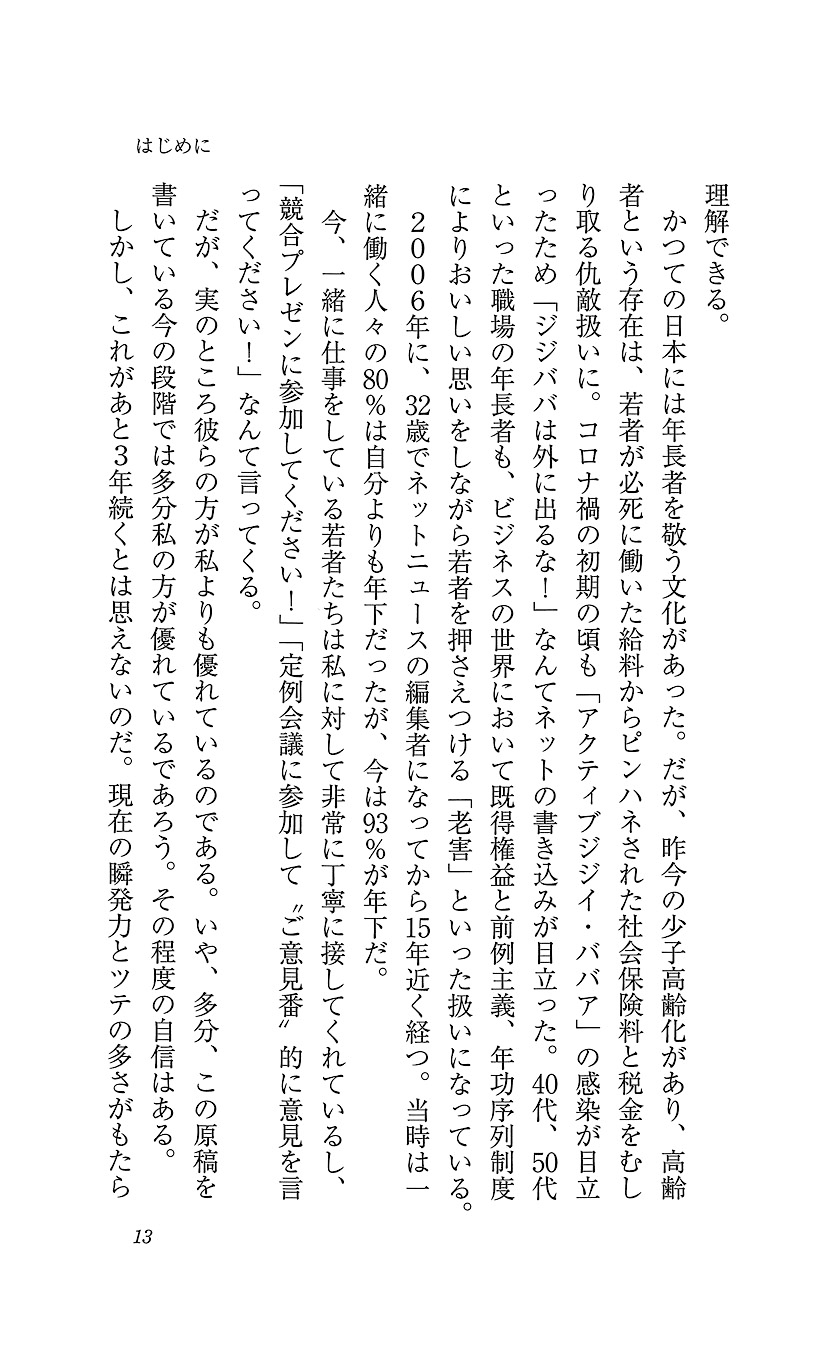 はじめに

理解できる。

かつての日本には年長者を敬う文化があった。だが、昨今の少子高齢化があり、高齢者という存在は、若者が必死に働いた給料からピンハネされた社会保険料と税金をむしり取る仇敵扱いに。コロナ禍の初期の頃も「アクティブジジイ・ババア」の感染が目立ったため「ジジババは外に出るな！」なんてネットの書き込みが目立った。40代、50代といった職場の年長者も、ビジネスの世界において既得権益と前例主義、年功序列制度によりおいしい思いをしながら若者を押さえつける「老害」といった扱いになっている。

２００６年に、32歳でネットニュースの編集者になってから15年近く経つ。当時は一緒に働く人々の80％は自分よりも年下だったが、今は93％が年下だ。

今、一緒に仕事をしている若者たちは私に対して非常に丁寧に接してくれているし、「競合プレゼンに参加してください！」「定例会議に参加して〝ご意見番〟的に意見を言ってください！」なんて言ってくる。

だが、実のところ彼らの方が私よりも優れているのである。いや、多分、この原稿を書いている今の段階では多分私の方が優れているであろう。その程度の自信はある。

しかし、これがあと3年続くとは思えないのだ。現在の瞬発力とツテの多さがもたら

13